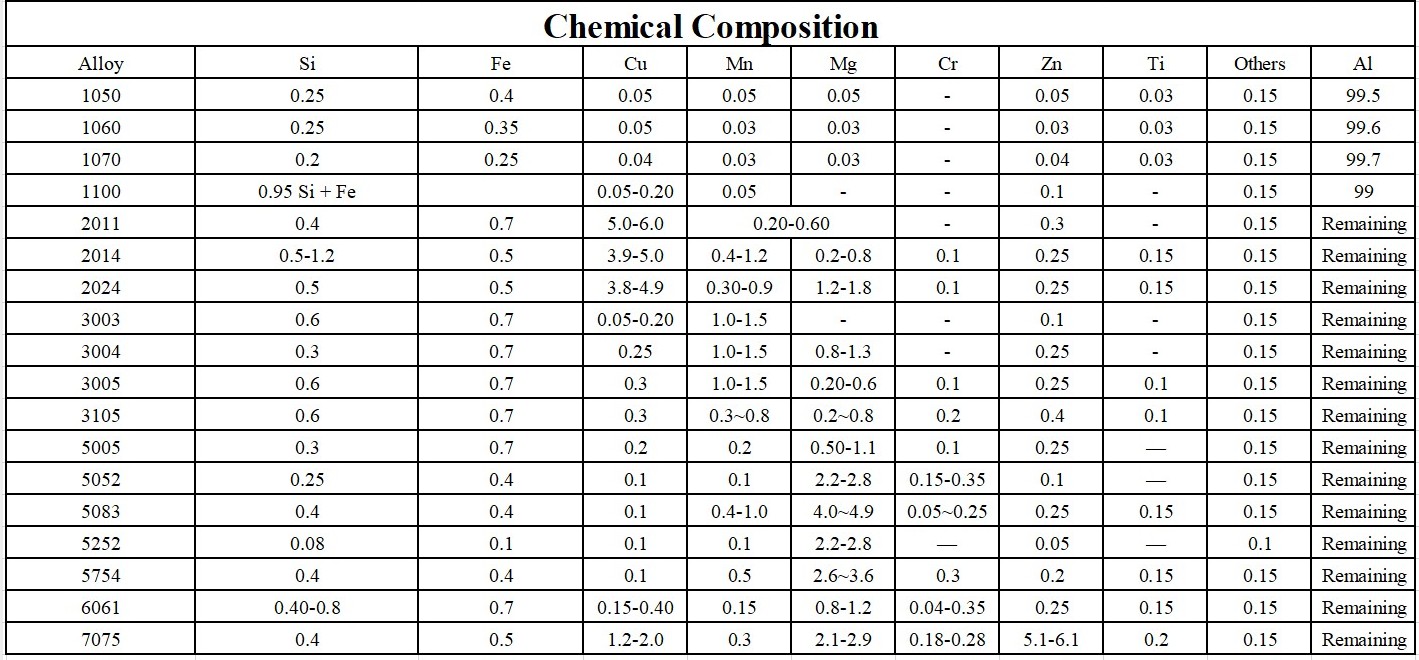 Chemical Composition

| Alloy | Si | Fe | Cu | Mn | Mg | Cr | Zn | Ti | Others | Al |
|---|---|---|---|---|---|---|---|---|---|---|
| 1050 | 0.25 | 0.4 | 0.05 | 0.05 | 0.05 | - | 0.05 | 0.03 | 0.15 | 99.5 |
| 1060 | 0.25 | 0.35 | 0.05 | 0.03 | 0.03 | - | 0.03 | 0.03 | 0.15 | 99.6 |
| 1070 | 0.2 | 0.25 | 0.04 | 0.03 | 0.03 | - | 0.04 | 0.03 | 0.15 | 99.7 |
| 1100 | 0.95 Si + Fe | | 0.05-0.20 | 0.05 | - | - | 0.1 | - | 0.15 | 99 |
| 2011 | 0.4 | 0.7 | 5.0-6.0 | 0.20-0.60 | | - | 0.3 | - | 0.15 | Remaining |
| 2014 | 0.5-1.2 | 0.5 | 3.9-5.0 | 0.4-1.2 | 0.2-0.8 | 0.1 | 0.25 | 0.15 | 0.15 | Remaining |
| 2024 | 0.5 | 0.5 | 3.8-4.9 | 0.30-0.9 | 1.2-1.8 | 0.1 | 0.25 | 0.15 | 0.15 | Remaining |
| 3003 | 0.6 | 0.7 | 0.05-0.20 | 1.0-1.5 | - | - | 0.1 | - | 0.15 | Remaining |
| 3004 | 0.3 | 0.7 | 0.25 | 1.0-1.5 | 0.8-1.3 | - | 0.25 | - | 0.15 | Remaining |
| 3005 | 0.6 | 0.7 | 0.3 | 1.0-1.5 | 0.20-0.6 | 0.1 | 0.25 | 0.1 | 0.15 | Remaining |
| 3105 | 0.6 | 0.7 | 0.3 | 0.3~0.8 | 0.2~0.8 | 0.2 | 0.4 | 0.1 | 0.15 | Remaining |
| 5005 | 0.3 | 0.7 | 0.2 | 0.2 | 0.50-1.1 | 0.1 | 0.25 | — | 0.15 | Remaining |
| 5052 | 0.25 | 0.4 | 0.1 | 0.1 | 2.2-2.8 | 0.15-0.35 | 0.1 | — | 0.15 | Remaining |
| 5083 | 0.4 | 0.4 | 0.1 | 0.4-1.0 | 4.0~4.9 | 0.05~0.25 | 0.25 | 0.15 | 0.15 | Remaining |
| 5252 | 0.08 | 0.1 | 0.1 | 0.1 | 2.2-2.8 | — | 0.05 | — | 0.1 | Remaining |
| 5754 | 0.4 | 0.4 | 0.1 | 0.5 | 2.6~3.6 | 0.3 | 0.2 | 0.15 | 0.15 | Remaining |
| 6061 | 0.40-0.8 | 0.7 | 0.15-0.40 | 0.15 | 0.8-1.2 | 0.04-0.35 | 0.25 | 0.15 | 0.15 | Remaining |
| 7075 | 0.4 | 0.5 | 1.2-2.0 | 0.3 | 2.1-2.9 | 0.18-0.28 | 5.1-6.1 | 0.2 | 0.15 | Remaining |